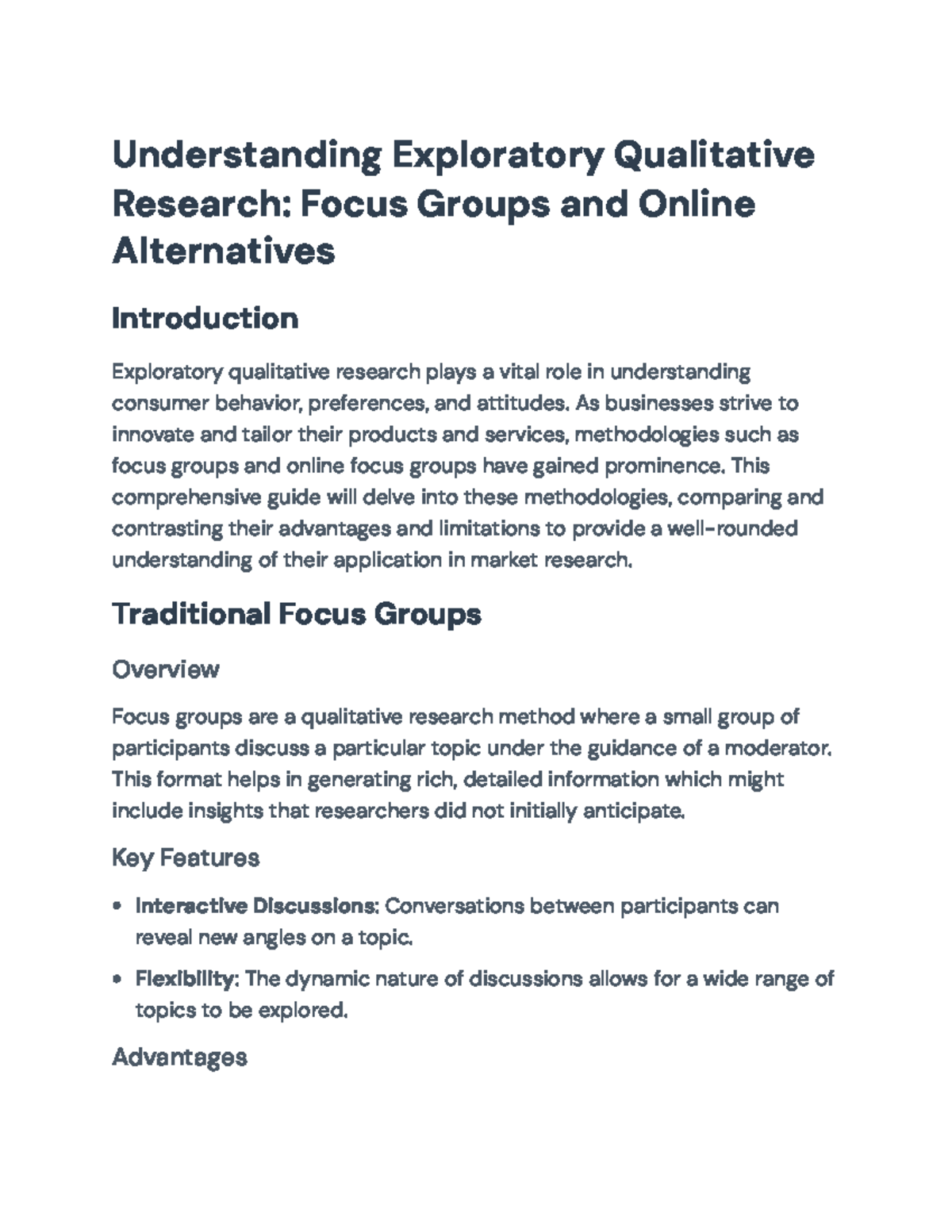 Understanding Exploratory Qualitative Research: Focus Groups and Online Alternatives

Introduction

Exploratory qualitative research plays a vital role in understanding consumer behavior, preferences, and attitudes. As businesses strive to innovate and tailor their products and services, methodologies such as focus groups and online focus groups have gained prominence. This comprehensive guide will delve into these methodologies, comparing and contrasting their advantages and limitations to provide a well-rounded understanding of their application in market research.

Traditional Focus Groups

Overview

Focus groups are a qualitative research method where a small group of participants discuss a particular topic under the guidance of a moderator. This format helps in generating rich, detailed information which might include insights that researchers did not initially anticipate.

Key Features

• Interactive Discussions: Conversations between participants can reveal new angles on a topic.
• Flexibility: The dynamic nature of discussions allows for a wide range of topics to be explored.

Advantages